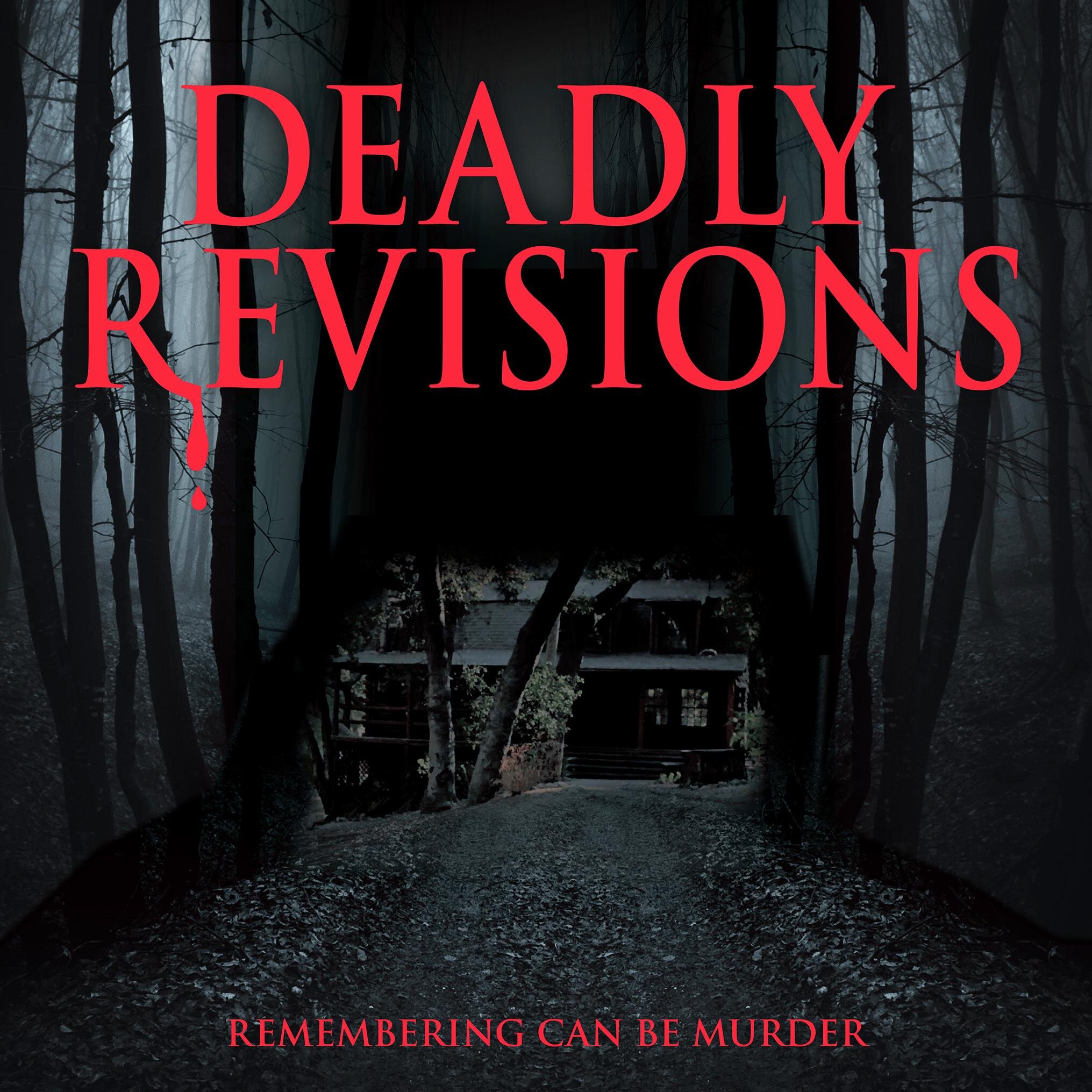 DEADLY REVISIONS

REMEMBERING CAN BE MURDER